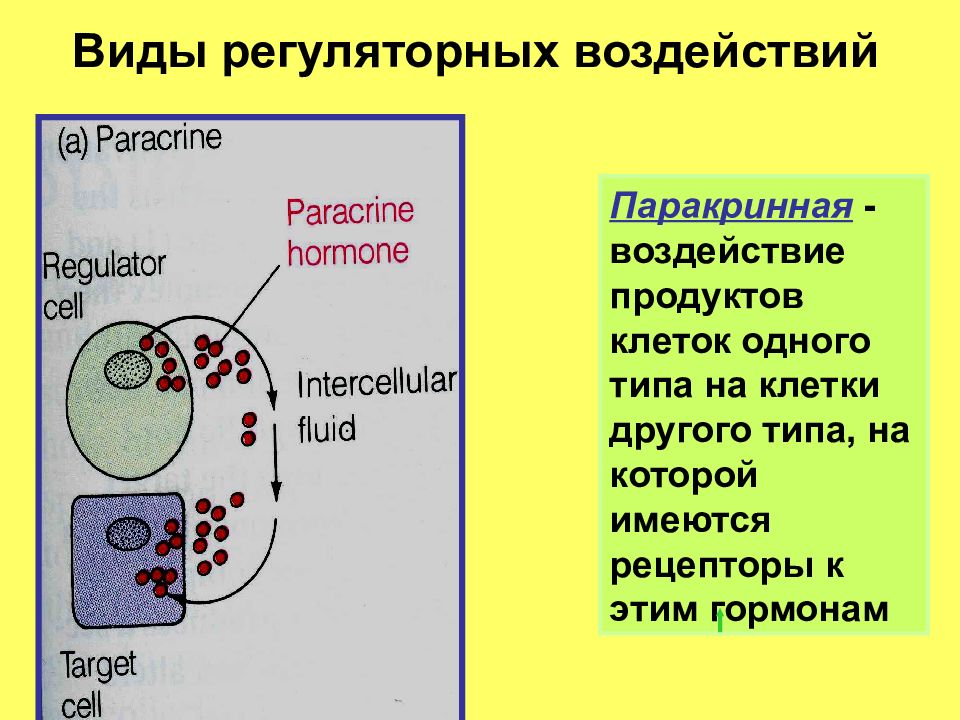 Виды регуляторных воздействий

(a) Paracrine

Paracrine hormone

Regulator cell

Intercellular fluid

Target cell

Паракринная - воздействие продуктов клеток одного типа на клетки другого типа, на которой имеются рецепторы к этим гормонам